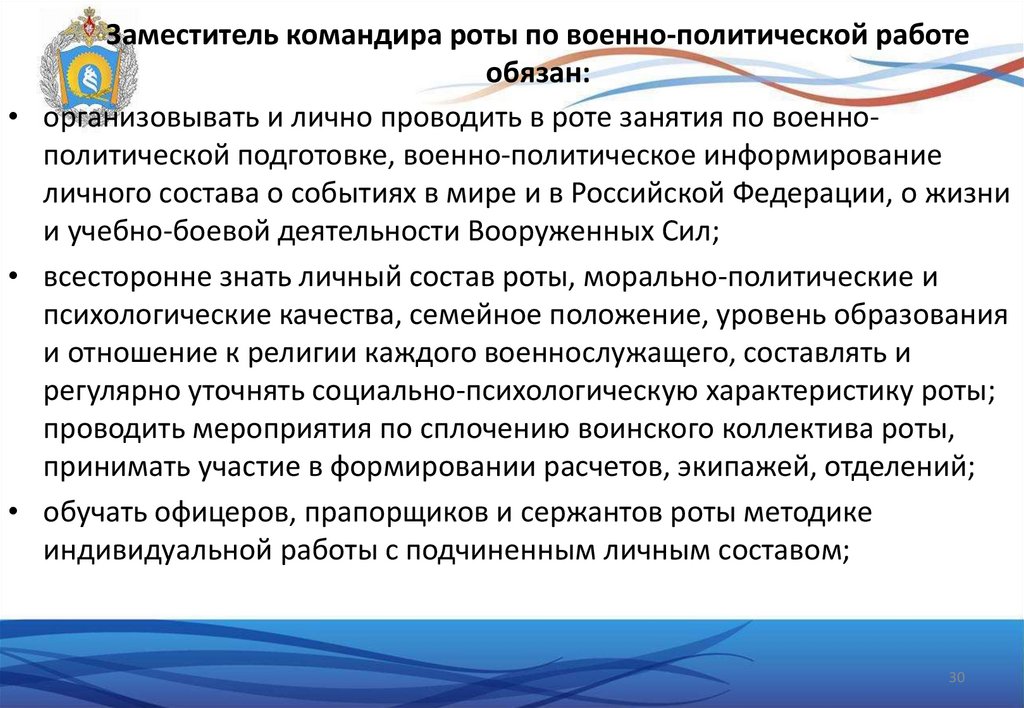 Заместитель командира роты по военно-политической работе обязан:

• организовывать и лично проводить в роте занятия по военно-политической подготовке, военно-политическое информирование личного состава о событиях в мире и в Российской Федерации, о жизни и учебно-боевой деятельности Вооруженных Сил;

• всесторонне знать личный состав роты, морально-политические и психологические качества, семейное положение, уровень образования и отношение к религии каждого военнослужащего, составлять и регулярно уточнять социально-психологическую характеристику роты; проводить мероприятия по сплочению воинского коллектива роты, принимать участие в формировании расчетов, экипажей, отделений;

• обучать офицеров, прапорщиков и сержантов роты методике индивидуальной работы с подчиненным личным составом;

30